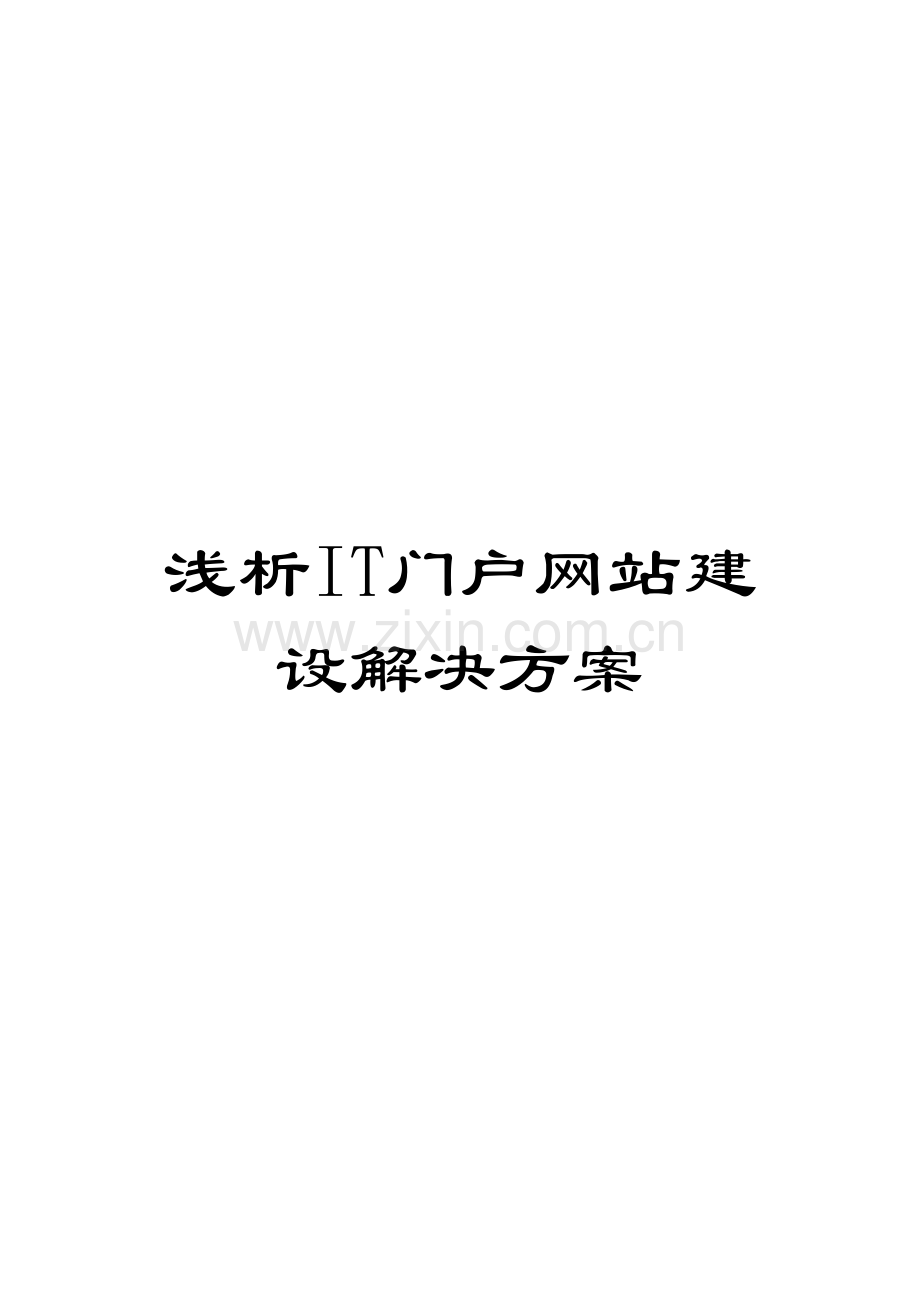 浅析IT门户网站建设解决方案

www.zixin.com.cn